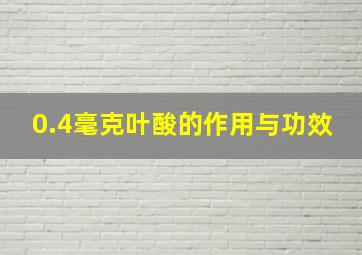 0.4毫克叶酸的作用与功效